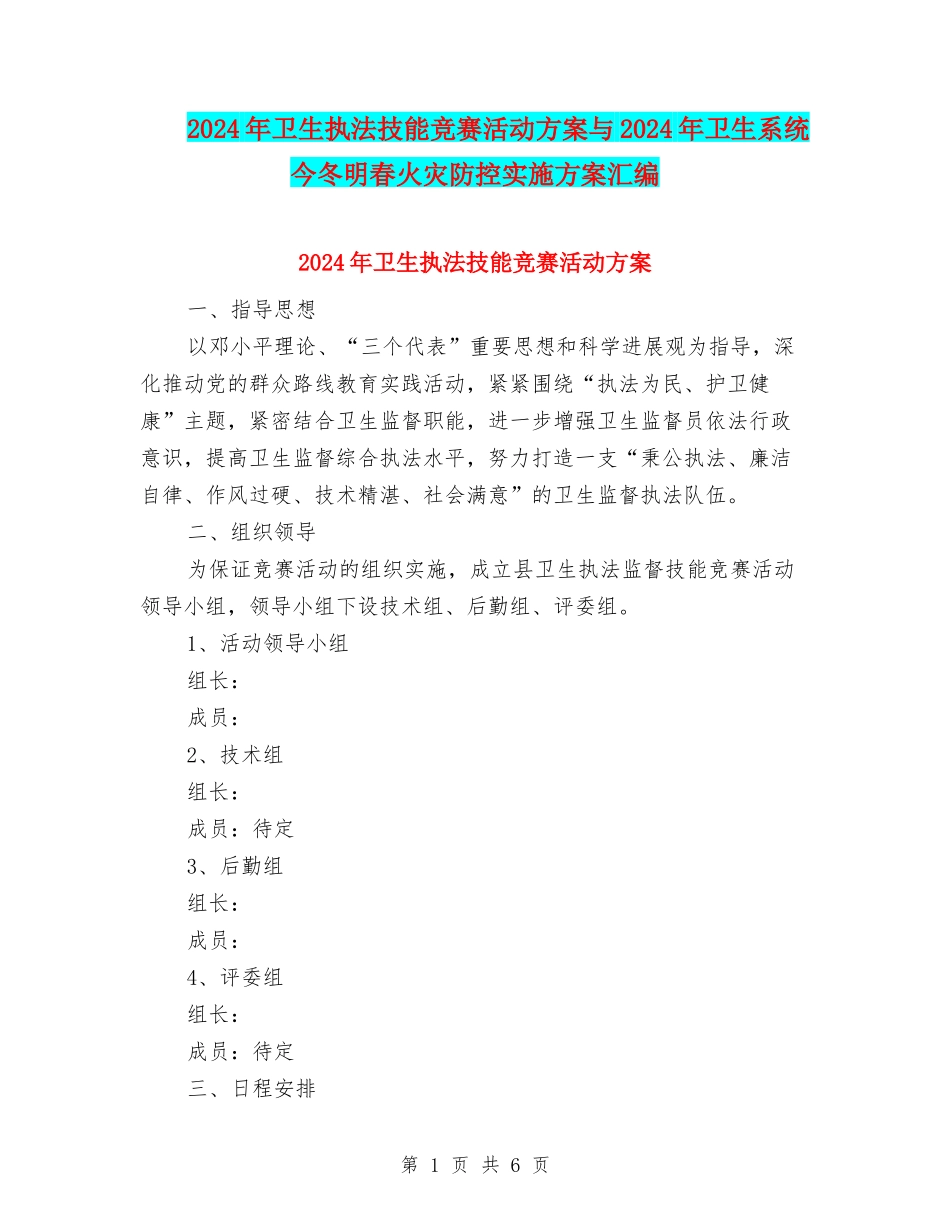 2024年卫生执法技能竞赛活动方案与2024年卫生系统今冬明春火灾防控实施方案汇编

2024年卫生执法技能竞赛活动方案

一、指导思想

以邓小平理论、“三个代表”重要思想和科学进展观为指导，深化推动党的群众路线教育实践活动，紧紧围绕“执法为民、护卫健康”主题，紧密结合卫生监督职能，进一步增强卫生监督员依法行政意识，提高卫生监督综合执法水平，努力打造一支“秉公执法、廉洁自律、作风过硬、技术精湛、社会满意”的卫生监督执法队伍。

二、组织领导

为保证竞赛活动的组织实施，成立县卫生执法监督技能竞赛活动领导小组，领导小组下设技术组、后勤组、评委组。

1、活动领导小组

组长：

成员：

2、技术组

组长：

成员：待定

3、后勤组

组长：

成员：

4、评委组

组长：

成员：待定

三、日程安排

第 1 页 共 6 页